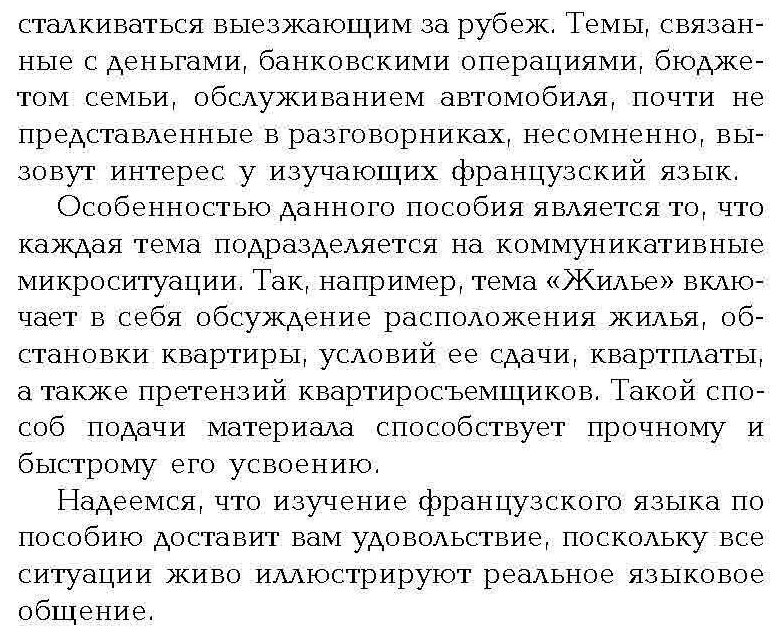 сталкиваться выезжающим за рубеж. Темы, связанные с деньгами, банковскими операциями, бюджетом семьи, обслуживанием автомобиля, почти не представленные в разговорниках, несомненно, вызовут интерес у изучающих французский язык.

Особенностью данного пособия является то, что каждая тема подразделяется на коммуникативные микроситуации. Так, например, тема «Жилье» включает в себя обсуждение расположения жилья, обстановки квартиры, условий ее сдачи, квартплаты, а также претензий квартиросъемщиков. Такой способ подачи материала способствует прочному и быстрому его усвоению.

Надеемся, что изучение французского языка по пособию доставит вам удовольствие, поскольку все ситуации живо иллюстрируют реальное языковое общение.